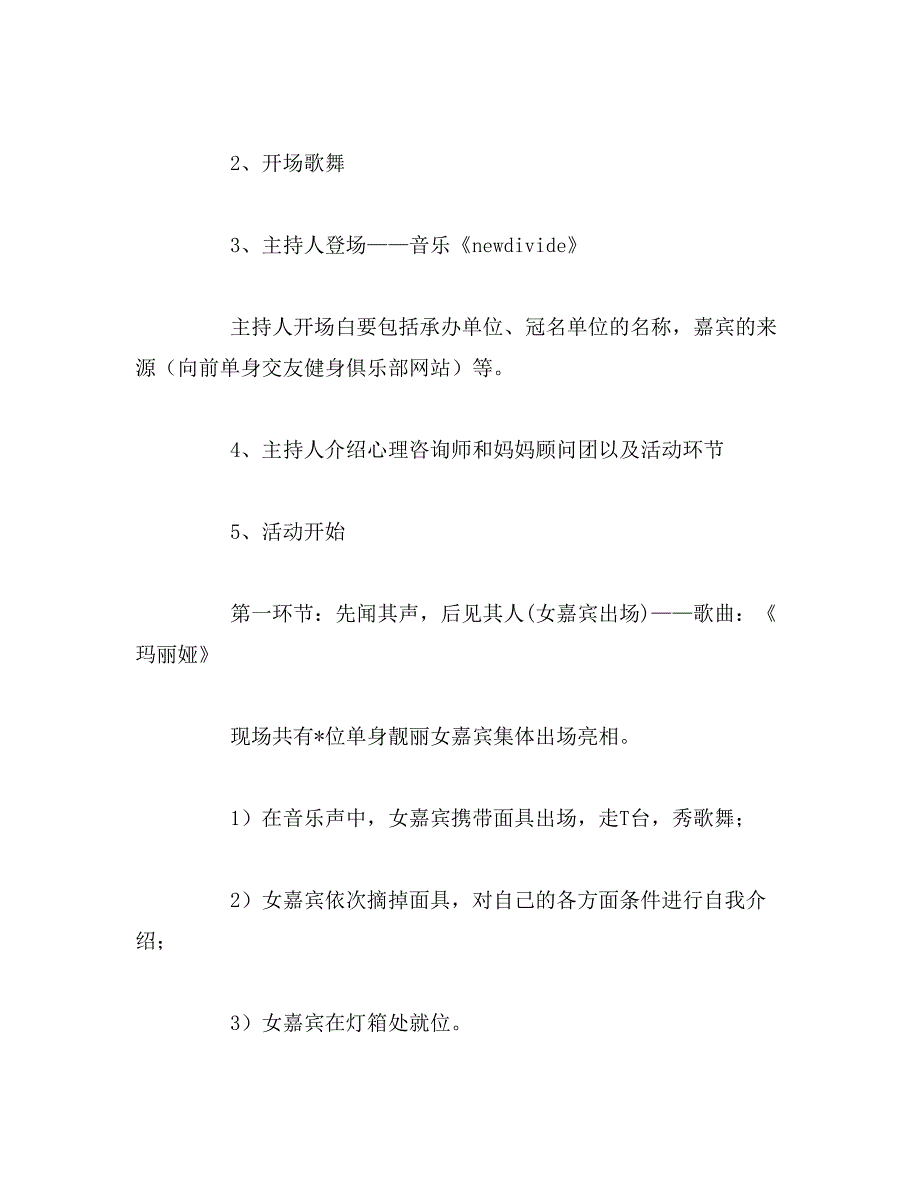 2、开场歌舞

3、主持人登场——音乐《newdivide》

主持人开场白要包括承办单位、冠名单位的名称，嘉宾的来源（向前单身交友健身俱乐部网站）等。

4、主持人介绍心理咨询师和妈妈顾问团以及活动环节

5、活动开始

第一环节：先闻其声，后见其人(女嘉宾出场)——歌曲：《玛丽娅》

现场共有*位单身靓丽女嘉宾集体出场亮相。

1）在音乐声中，女嘉宾携带面具出场，走T台，秀歌舞；

2）女嘉宾依次摘掉面具，对自己的各方面条件进行自我介绍；

3）女嘉宾在灯箱处就位。